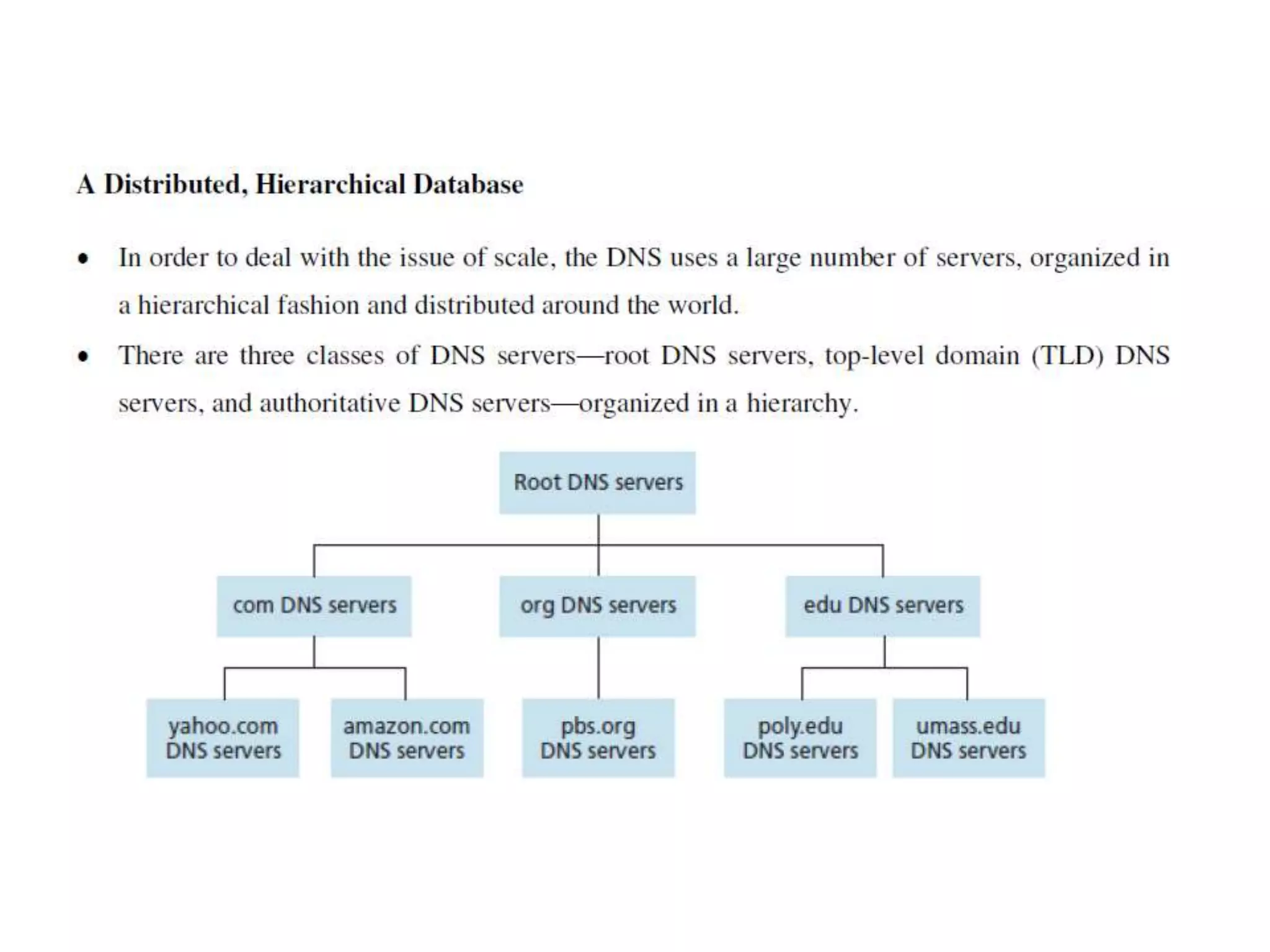 A Distributed, Hierarchical Database

• In order to deal with the issue of scale, the DNS uses a large number of servers, organized in a hierarchical fashion and distributed around the world.

• There are three classes of DNS servers—root DNS servers, top-level domain (TLD) DNS servers, and authoritative DNS servers—organized in a hierarchy.

Root DNS servers

com DNS servers

org DNS servers

edu DNS servers

yahoo.com DNS servers

amazon.com DNS servers

pbs.org DNS servers

poly.edu DNS servers

umass.edu DNS servers